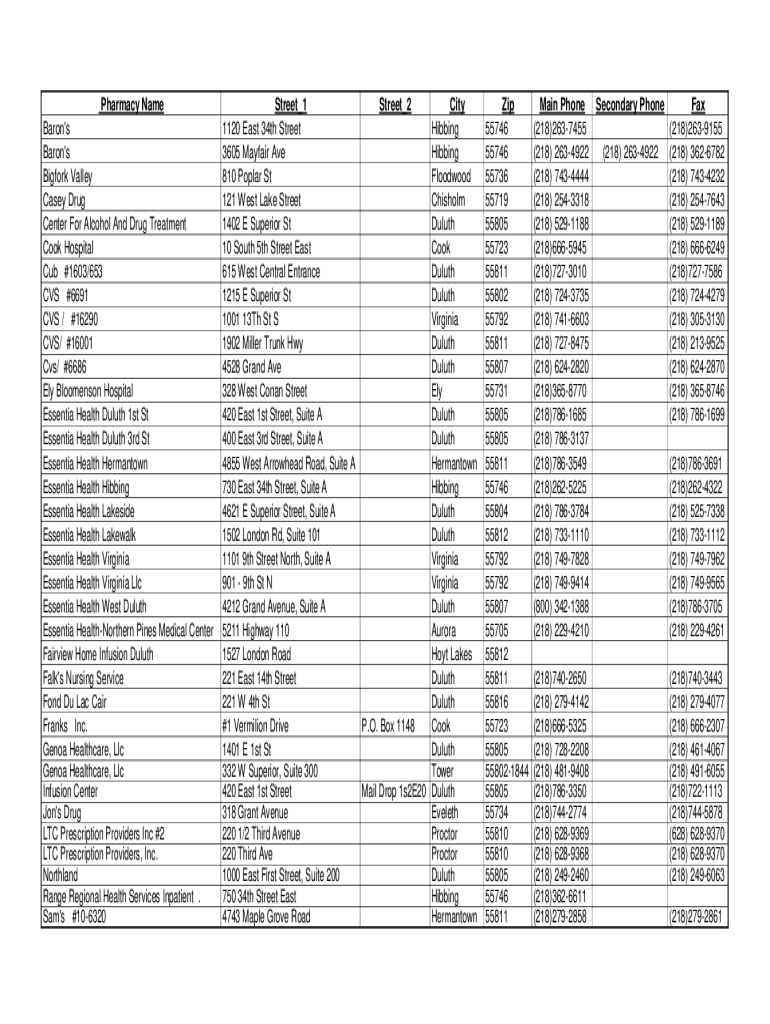 | Pharmacy Name | Street_1 | Street_2 | City | Zip | Main Phone | Secondary Phone | Fax |
|---|---|---|---|---|---|---|---|
| Baron's | 1120 East 34th Street | | Hibbing | 55746 | (218)263-7455 | | (218)263-9155 |
| Baron's | 3605 Mayfair Ave | | Hibbing | 55746 | (218) 263-4922 | (218) 263-4922 | (218) 362-6782 |
| Bigfork Valley | 810 Poplar St | | Floodwood | 55736 | (218) 743-4444 | | (218) 743-4232 |
| Casey Drug | 121 West Lake Street | | Chisholm | 55719 | (218) 254-3318 | | (218) 254-7643 |
| Center For Alcohol And Drug Treatment | 1402 E Superior St | | Duluth | 55805 | (218) 529-1188 | | (218) 529-1189 |
| Cook Hospital | 10 South 5th Street East | | Cook | 55723 | (218)666-5945 | | (218) 666-6249 |
| Cub #1603/653 | 615 West Central Entrance | | Duluth | 55811 | (218)727-3010 | | (218)727-7586 |
| CVS #6691 | 1215 E Superior St | | Duluth | 55802 | (218) 724-3735 | | (218) 724-4279 |
| CVS / #16290 | 1001 13Th St S | | Virginia | 55792 | (218) 741-6603 | | (218) 305-3130 |
| CVS/ #16001 | 1902 Miller Trunk Hwy | | Duluth | 55811 | (218) 727-8475 | | (218) 213-9525 |
| Cvs/ #6686 | 4528 Grand Ave | | Duluth | 55807 | (218) 624-2820 | | (218) 624-2870 |
| Ely Bloomenson Hospital | 328 West Conan Street | | Ely | 55731 | (218)365-8770 | | (218) 365-8746 |
| Essentia Health Duluth 1st St | 420 East 1st Street, Suite A | | Duluth | 55805 | (218)786-1685 | | (218) 786-1699 |
| Essentia Health Duluth 3rd St | 400 East 3rd Street, Suite A | | Duluth | 55805 | (218) 786-3137 | | |
| Essentia Health Hermantown | 4855 West Arrowhead Road, Suite A | | Hermantown | 55811 | (218)786-3549 | | (218)786-3691 |
| Essentia Health Hibbing | 730 East 34th Street, Suite A | | Hibbing | 55746 | (218)262-5225 | | (218)262-4322 |
| Essentia Health Lakeside | 4621 E Superior Street, Suite A | | Duluth | 55804 | (218) 786-3784 | | (218) 525-7338 |
| Essentia Health Lakewalk | 1502 London Rd, Suite 101 | | Duluth | 55812 | (218) 733-1110 | | (218) 733-1112 |
| Essentia Health Virginia | 1101 9th Street North, Suite A | | Virginia | 55792 | (218) 749-7828 | | (218) 749-7962 |
| Essentia Health Virginia Llc | 901 - 9th St N | | Virginia | 55792 | (218) 749-9414 | | (218) 749-9565 |
| Essentia Health West Duluth | 4212 Grand Avenue, Suite A | | Duluth | 55807 | (800) 342-1388 | | (218)786-3705 |
| Essentia Health-Northern Pines Medical Center | 5211 Highway 110 | | Aurora | 55705 | (218) 229-4210 | | (218) 229-4261 |
| Fairview Home Infusion Duluth | 1527 London Road | | Hoyt Lakes | 55812 | | | |
| Falk's Nursing Service | 221 East 14th Street | | Duluth | 55811 | (218)740-2650 | | (218)740-3443 |
| Fond Du Lac Cair | 221 W 4th St | | Duluth | 55816 | (218) 279-4142 | | (218) 279-4077 |
| Franks Inc. | #1 Vermilion Drive | P.O. Box 1148 | Cook | 55723 | (218)666-5325 | | (218) 666-2307 |
| Genoa Healthcare, Llc | 1401 E 1st St | | Duluth | 55805 | (218) 728-2208 | | (218) 461-4067 |
| Genoa Healthcare, Llc | 332 W Superior, Suite 300 | | Tower | 55802-1844 | (218) 481-9408 | | (218) 491-6055 |
| Infusion Center | 420 East 1st Street | Mail Drop 1s2E20 | Duluth | 55805 | (218)786-3350 | | (218)722-1113 |
| Jon's Drug | 318 Grant Avenue | | Eveleth | 55734 | (218)744-2774 | | (218)744-5878 |
| LTC Prescription Providers Inc #2 | 220 1/2 Third Avenue | | Proctor | 55810 | (218) 628-9369 | | (628) 628-9370 |
| LTC Prescription Providers, Inc. | 220 Third Ave | | Proctor | 55810 | (218) 628-9368 | | (218) 628-9370 |
| Northland | 1000 East First Street, Suite 200 | | Duluth | 55805 | (218) 249-2460 | | (218) 249-6063 |
| Range Regional Health Services Inpatient . | 750 34th Street East | | Hibbing | 55746 | (218)362-6611 | | |
| Sam's #10-6320 | 4743 Maple Grove Road | | Hermantown | 55811 | (218)279-2858 | | (218)279-2861 |